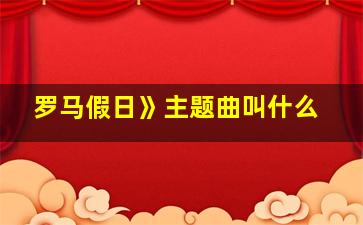 罗马假日》主题曲叫什么